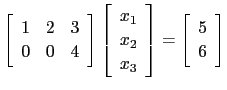 $\begin{bmatrix} 1 & 2 & 3 \\ 0 & 0 & 4 \end{bmatrix} \begin{bmatrix} x_1 \\ x_2 \\ x_3 \end{bmatrix} = \begin{bmatrix} 5 \\ 6 \end{bmatrix}$